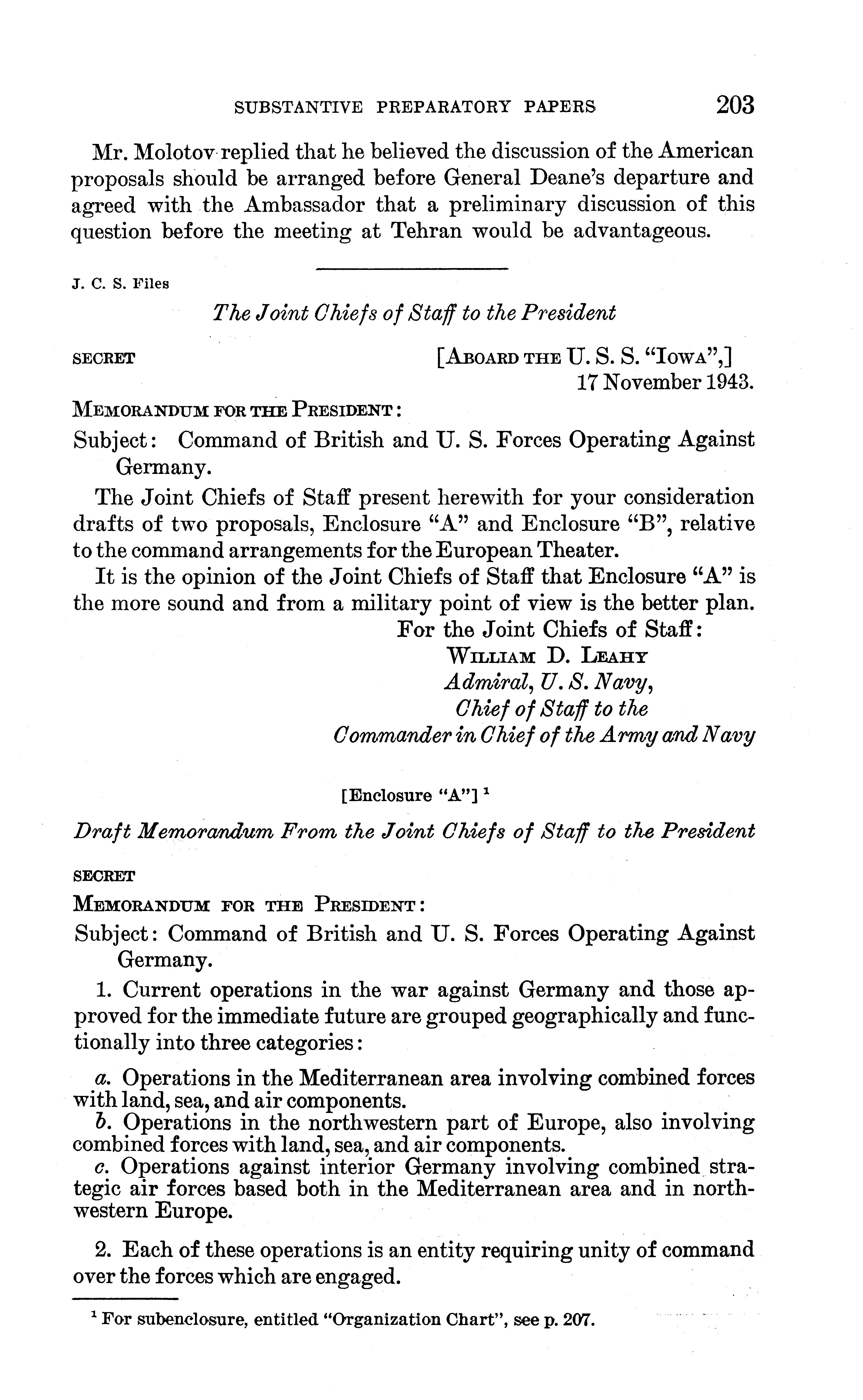 SUBSTANTIVE PREPARATORY PAPERS 203

Mr. Molotov replied that he believed the discussion of the American proposals should be arranged before General Deane's departure and agreed with the Ambassador that a preliminary discussion of this question before the meeting at Tehran would be advantageous.

J. C. S. Files

The Joint Chiefs of Staff to the President

SECRET

[ABOARD THE U. S. S. "IOWA",]
17 November 1943.

MEMORANDUM FOR THE PRESIDENT:

Subject: Command of British and U. S. Forces Operating Against Germany.

The Joint Chiefs of Staff present herewith for your consideration drafts of two proposals, Enclosure "A" and Enclosure "B", relative to the command arrangements for the European Theater.

It is the opinion of the Joint Chiefs of Staff that Enclosure "A" is the more sound and from a military point of view is the better plan.

For the Joint Chiefs of Staff:
WILLIAM D. LEAHY
Admiral, U. S. Navy,
Chief of Staff to the
Commander in Chief of the Army and Navy

[Enclosure "A"] $^1$

Draft Memorandum From the Joint Chiefs of Staff to the President

SECRET

MEMORANDUM FOR THE PRESIDENT:

Subject: Command of British and U. S. Forces Operating Against Germany.

1. Current operations in the war against Germany and those approved for the immediate future are grouped geographically and functionally into three categories:

a. Operations in the Mediterranean area involving combined forces with land, sea, and air components.
b. Operations in the northwestern part of Europe, also involving combined forces with land, sea, and air components.
c. Operations against interior Germany involving combined strategic air forces based both in the Mediterranean area and in northwestern Europe.

2. Each of these operations is an entity requiring unity of command over the forces which are engaged.

$^1$ For subenclosure, entitled "Organization Chart", see p. 207.